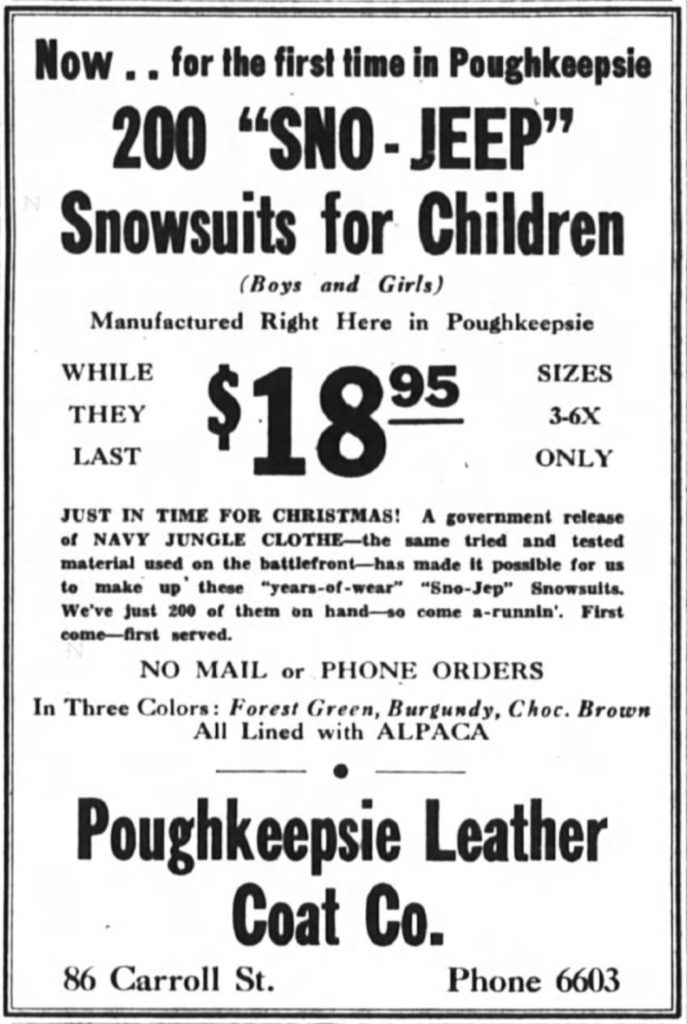 Now . . for the first time in Poughkeepsie

200 "SNO - JEEP"

Snowsuits for Children

(Boys and Girls)

Manufactured Right Here in Poughkeepsie

WHILE
THEY
LAST

$18.95

SIZES
3-6X
ONLY

JUST IN TIME FOR CHRISTMAS! A government release of NAVY JUNGLE CLOTHE—the same tried and tested material used on the battlefront—has made it possible for us to make up these "years-of-wear" "Sno-Jep" Snowsuits. We've just 200 of them on hand—so come a-runnin'. First come—first served.

NO MAIL or PHONE ORDERS

In Three Colors: Forest Green, Burgundy, Choc. Brown
All Lined with ALPACA

Poughkeepsie Leather
Coat Co.

86 Carroll St.
Phone 6603